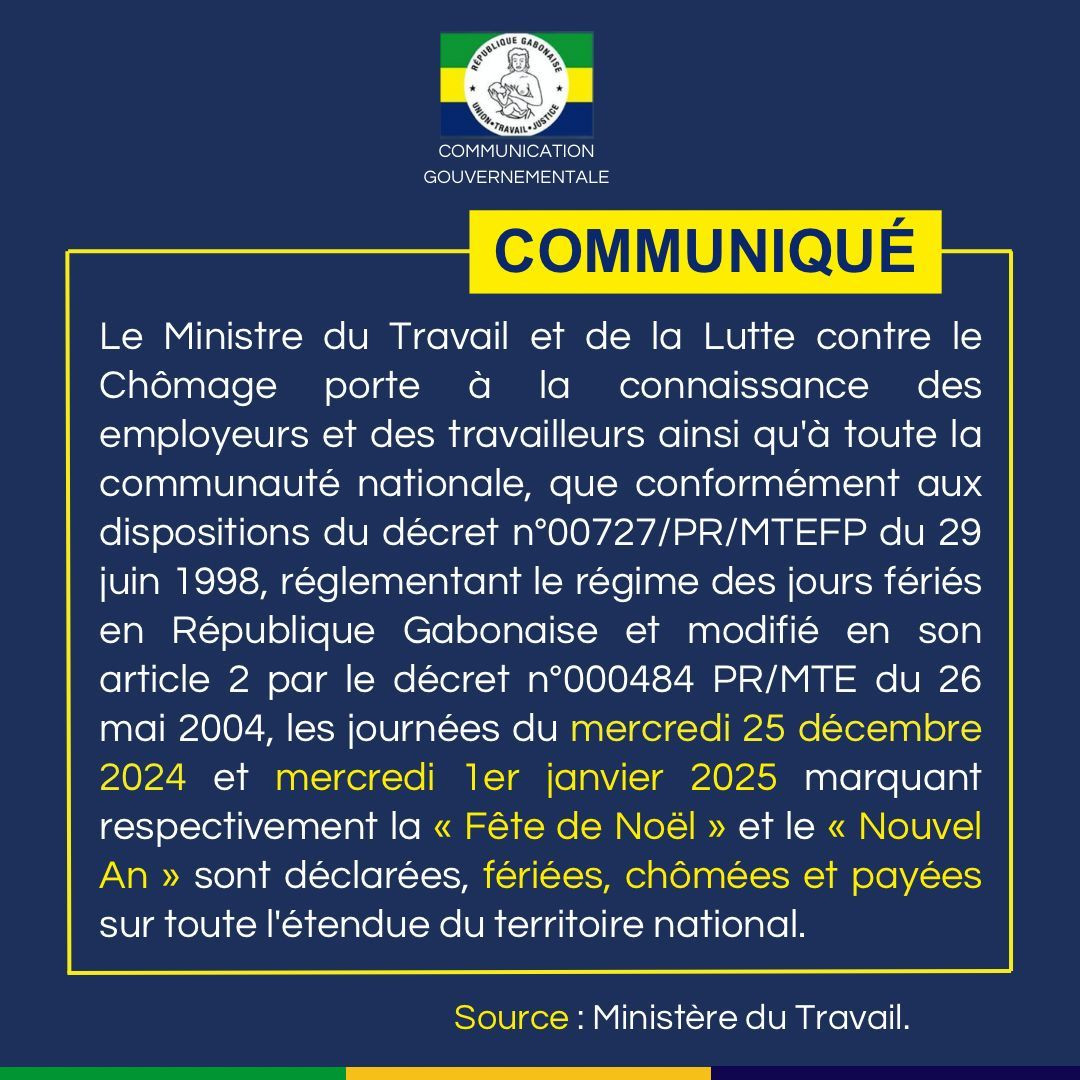 RÉPUBLIQUE GABONAISE
UNION • TRAVAIL • JUSTICE

COMMUNICATION GOUVERNEMENTALE

COMMUNIQUÉ

Le Ministre du Travail et de la Lutte contre le Chômage porte à la connaissance des employeurs et des travailleurs ainsi qu'à toute la communauté nationale, que conformément aux dispositions du décret n°00727/PR/MTEFP du 29 juin 1998, réglementant le régime des jours fériés en République Gabonaise et modifié en son article 2 par le décret n°000484 PR/MTE du 26 mai 2004, les journées du mercredi 25 décembre 2024 et mercredi 1er janvier 2025 marquant respectivement la « Fête de Noël » et le « Nouvel An » sont déclarées, fériées, chômées et payées sur toute l'étendue du territoire national.

Source : Ministère du Travail.